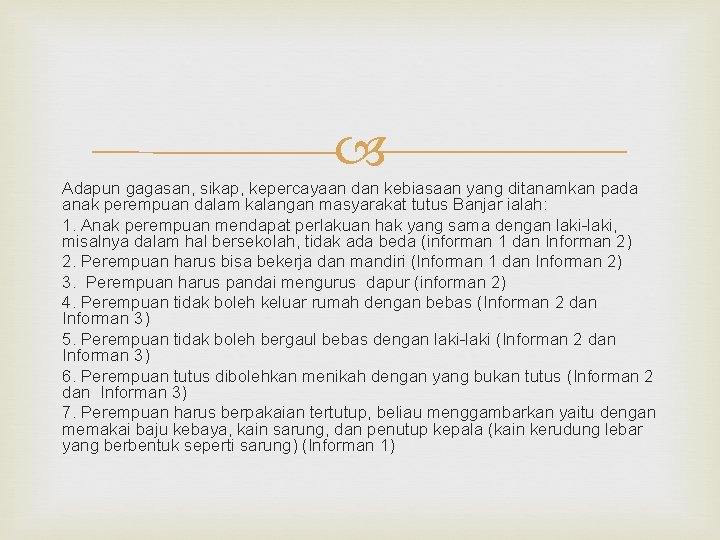 Adapun gagasan, sikap, kepercayaan dan kebiasaan yang ditanamkan pada anak perempuan dalam kalangan masyarakat tutus Banjar ialah:

1. Anak perempuan mendapat perlakuan hak yang sama dengan laki-laki, misalnya dalam hal bersekolah, tidak ada beda (informan 1 dan Informan 2)

2. Perempuan harus bisa bekerja dan mandiri (Informan 1 dan Informan 2)

3. Perempuan harus pandai mengurus dapur (informan 2)

4. Perempuan tidak boleh keluar rumah dengan bebas (Informan 2 dan Informan 3)

5. Perempuan tidak boleh bergaul bebas dengan laki-laki (Informan 2 dan Informan 3)

6. Perempuan tutus dibolehkan menikah dengan yang bukan tutus (Informan 2 dan Informan 3)

7. Perempuan harus berpakaian tertutup, beliau menggambarkan yaitu dengan memakai baju kebaya, kain sarung, dan penutup kepala (kain kerudung lebar yang berbentuk seperti sarung) (Informan 1)